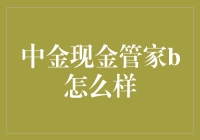 中金现金管家b怎么样